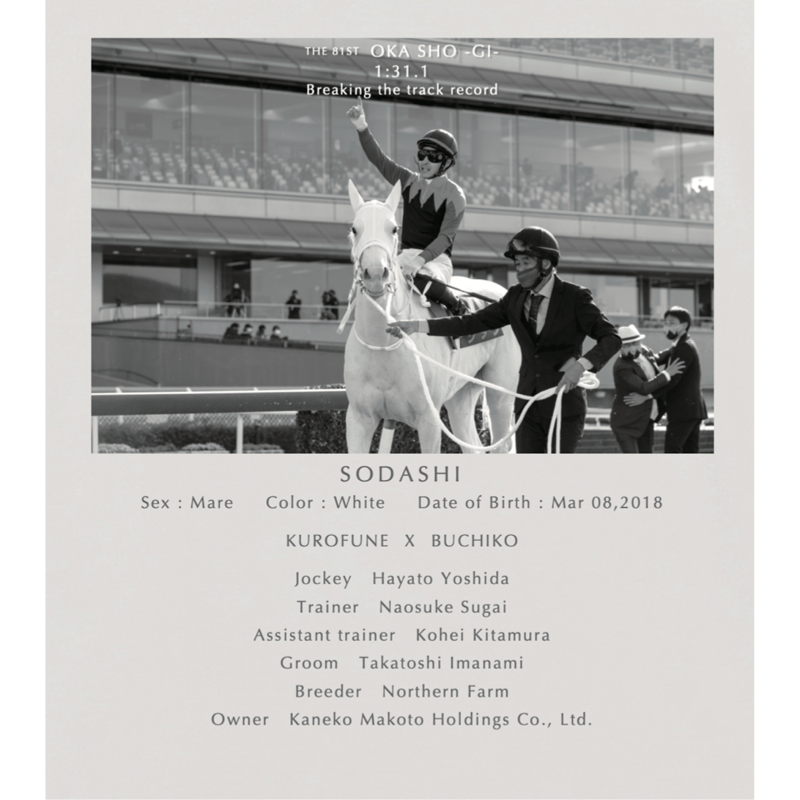 THE 81ST OKA SHO -GI-
1:31.1
Breaking the track record

SODASHI

Sex : Mare Color : White Date of Birth : Mar 08,2018

KUROFUNE X BUCHIKO

Jockey Hayato Yoshida
Trainer Naosuke Sugai
Assistant trainer Kohei Kitamura
Groom Takatoshi Imanami
Breeder Northern Farm
Owner Kaneko Makoto Holdings Co., Ltd.